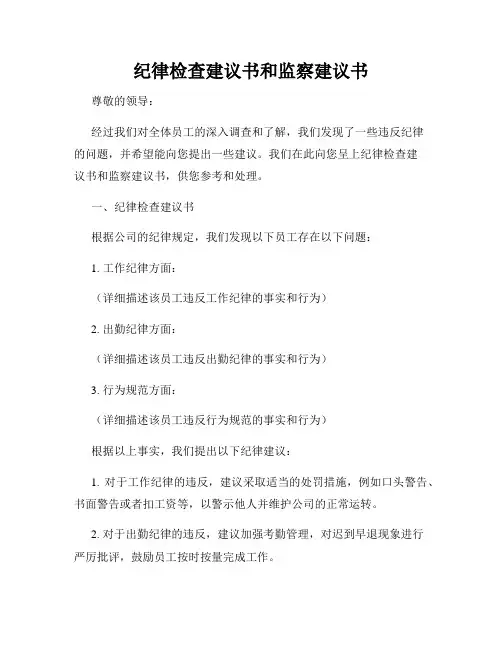 纪律检查建议书和监察建议书

尊敬的领导：

经过我们对全体员工的深入调查和了解，我们发现了一些违反纪律的问题，并希望能向您提出一些建议。我们在此向您呈上纪律检查建议书和监察建议书，供您参考和处理。

一、纪律检查建议书

根据公司的纪律规定，我们发现以下员工存在以下问题：

1. 工作纪律方面：

（详细描述该员工违反工作纪律的事实和行为）

2. 出勤纪律方面：

（详细描述该员工违反出勤纪律的事实和行为）

3. 行为规范方面：

（详细描述该员工违反行为规范的事实和行为）

根据以上事实，我们提出以下纪律建议：

1. 对于工作纪律的违反，建议采取适当的处罚措施，例如口头警告、书面警告或者扣工资等，以警示他人并维护公司的正常运转。

2. 对于出勤纪律的违反，建议加强考勤管理，对迟到早退现象进行严厉批评，鼓励员工按时按量完成工作。